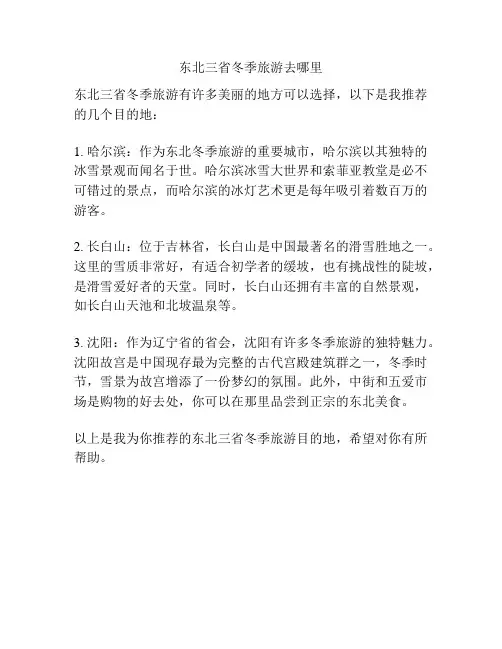 东北三省冬季旅游去哪里

东北三省冬季旅游有许多美丽的地方可以选择，以下是我推荐的几个目的地：

1. 哈尔滨：作为东北冬季旅游的重要城市，哈尔滨以其独特的冰雪景观而闻名于世。哈尔滨冰雪大世界和索菲亚教堂是必不可错过的景点，而哈尔滨的冰灯艺术更是每年吸引着数百万的游客。

2. 长白山：位于吉林省，长白山是中国最著名的滑雪胜地之一。这里的雪质非常好，有适合初学者的缓坡，也有挑战性的陡坡，是滑雪爱好者的天堂。同时，长白山还拥有丰富的自然景观，如长白山天池和北坡温泉等。

3. 沈阳：作为辽宁省的省会，沈阳有许多冬季旅游的独特魅力。沈阳故宫是中国现存最为完整的古代宫殿建筑群之一，冬季时节，雪景为故宫增添了一份梦幻的氛围。此外，中街和五爱市场是购物的好去处，你可以在那里品尝到正宗的东北美食。

以上是我为你推荐的东北三省冬季旅游目的地，希望对你有所帮助。